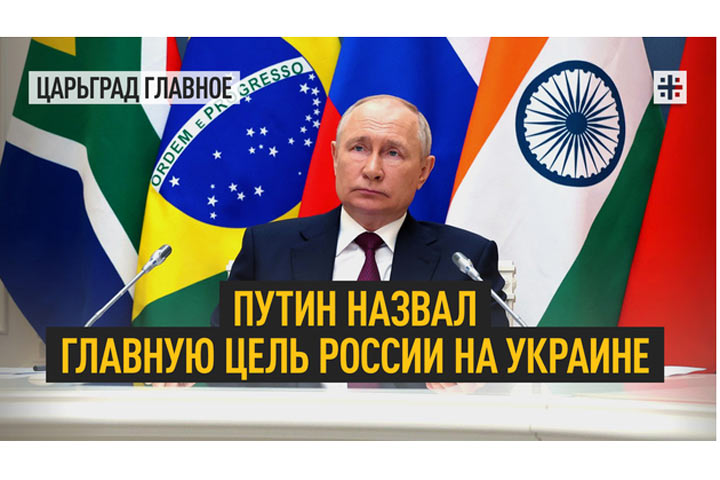 ЦАРЬГРАД ГЛАВНОЕ

ORDEM E PROGRESSO

ПУТИН НАЗВАЛ ГЛАВНУЮ ЦЕЛЬ РОССИИ НА УКРАИНЕ